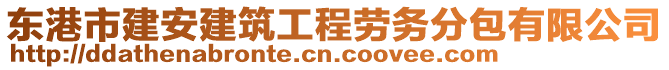 东港市建安建筑工程劳务分包有限公司
http://ddathenabronte.cn.coovee.com